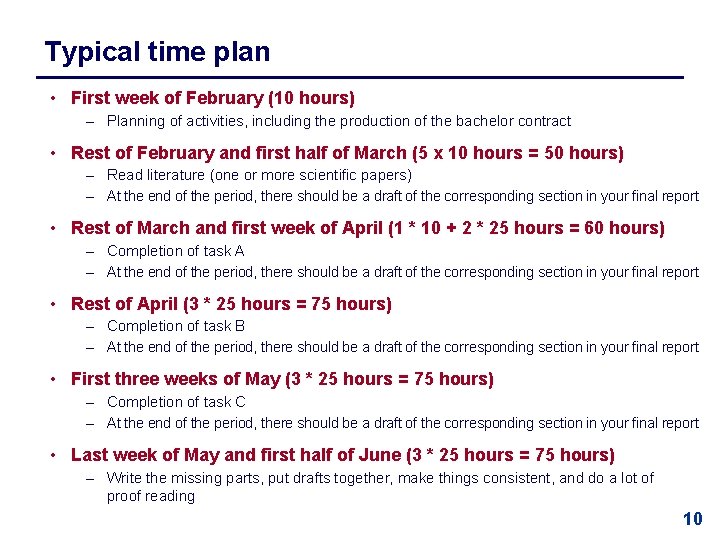 Typical time plan

• First week of February (10 hours)
– Planning of activities, including the production of the bachelor contract

• Rest of February and first half of March (5 x 10 hours = 50 hours)
– Read literature (one or more scientific papers)
– At the end of the period, there should be a draft of the corresponding section in your final report

• Rest of March and first week of April (1 * 10 + 2 * 25 hours = 60 hours)
– Completion of task A
– At the end of the period, there should be a draft of the corresponding section in your final report

• Rest of April (3 * 25 hours = 75 hours)
– Completion of task B
– At the end of the period, there should be a draft of the corresponding section in your final report

• First three weeks of May (3 * 25 hours = 75 hours)
– Completion of task C
– At the end of the period, there should be a draft of the corresponding section in your final report

• Last week of May and first half of June (3 * 25 hours = 75 hours)
– Write the missing parts, put drafts together, make things consistent, and do a lot of proof reading

10